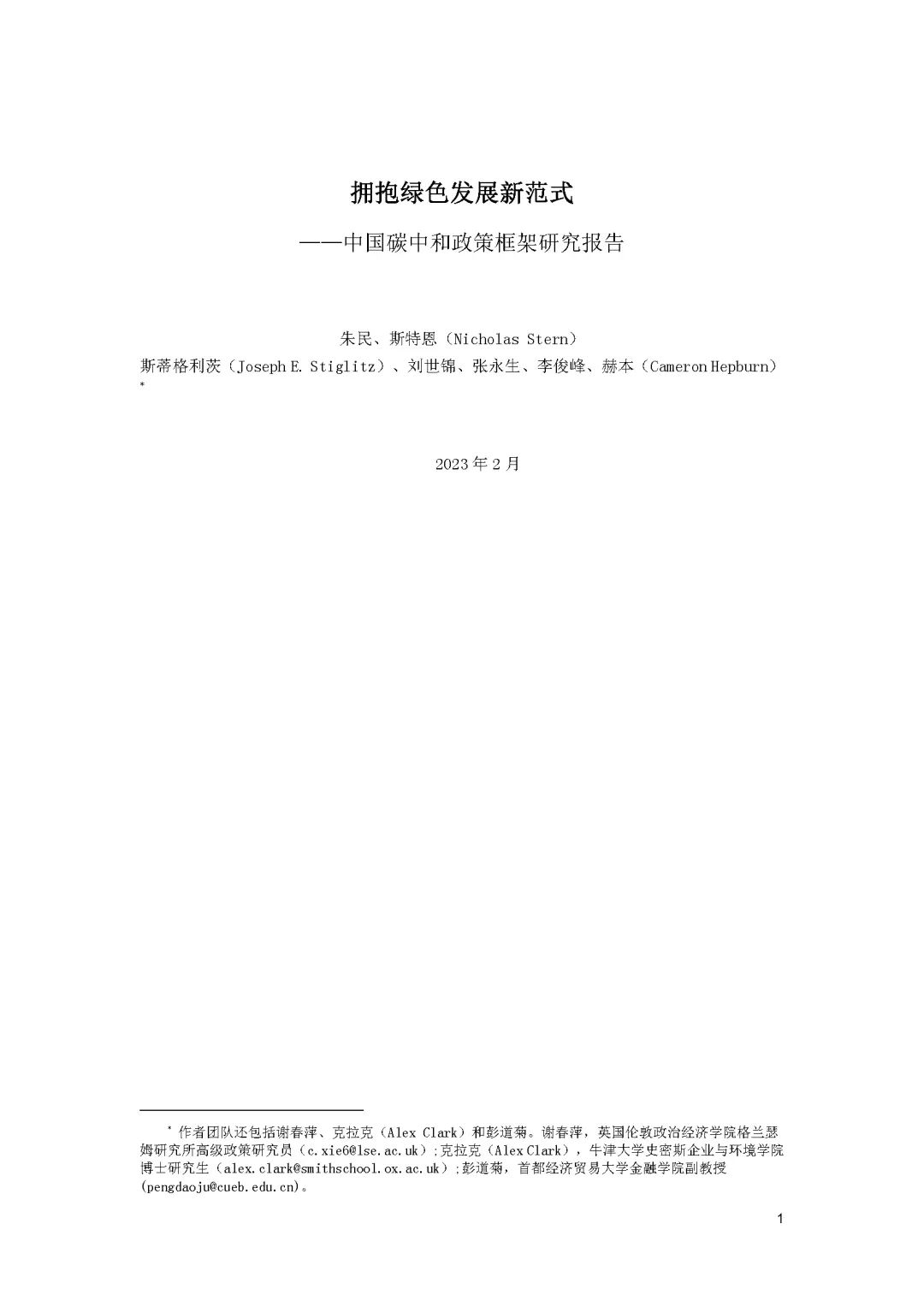 拥抱绿色发展新范式

——中国碳中和政策框架研究报告

朱民、斯特恩（Nicholas Stern）

斯蒂格利茨（Joseph E. Stiglitz）、刘世锦、张永生、李俊峰、赫本（Cameron Hepburn）*

2023年2月

* 作者团队还包括谢春萍、克拉克（Alex Clark）和彭道菊。谢春萍，英国伦敦政治经济学院格兰瑟姆研究所高级政策研究员（c.xie6@lse.ac.uk）;克拉克（Alex Clark），牛津大学史密斯企业与环境学院博士研究生（alex.clark@smithschool.ox.ac.uk）;彭道菊，首都经济贸易大学金融学院副教授(pengdaoju@cueb.edu.cn)。

1